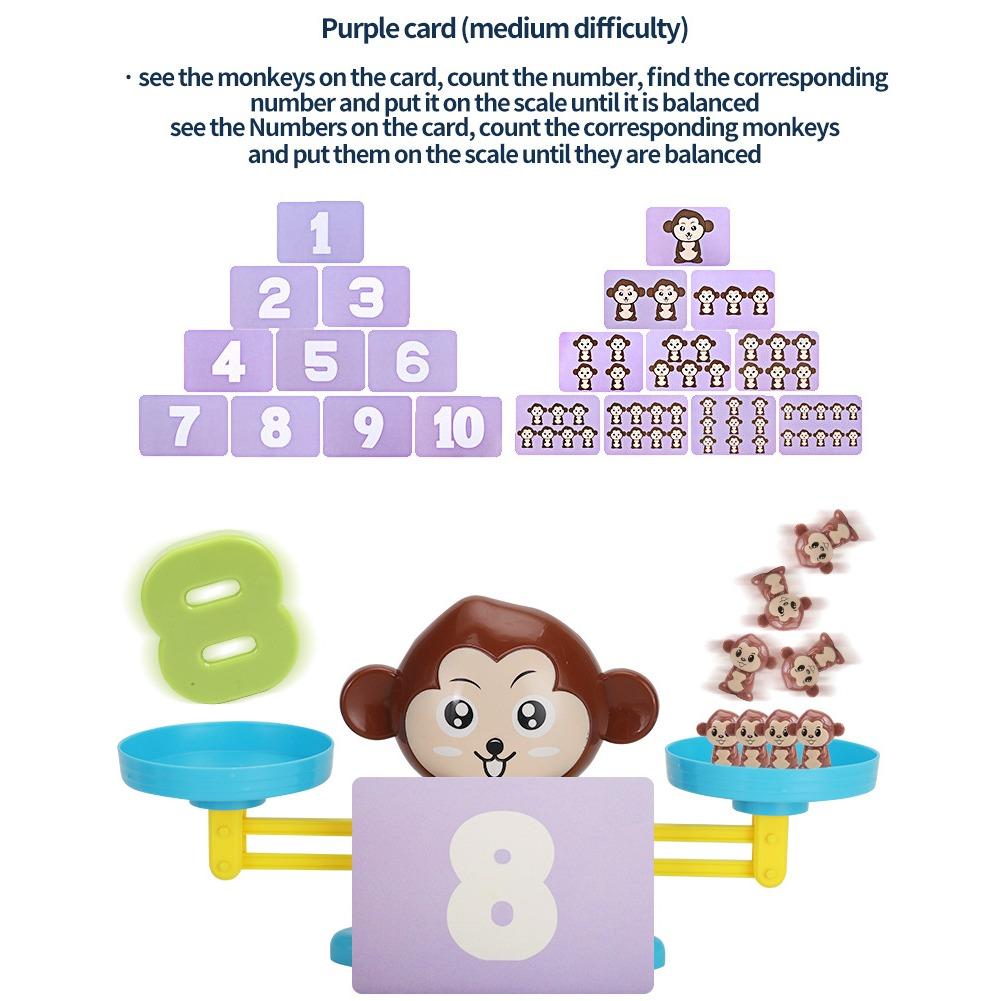 Purple card (medium difficulty)

· see the monkeys on the card, count the number, find the corresponding number and put it on the scale until it is balanced see the Numbers on the card, count the corresponding monkeys and put them on the scale until they are balanced

1
2 3
4 5 6
7 8 9 10

8

8